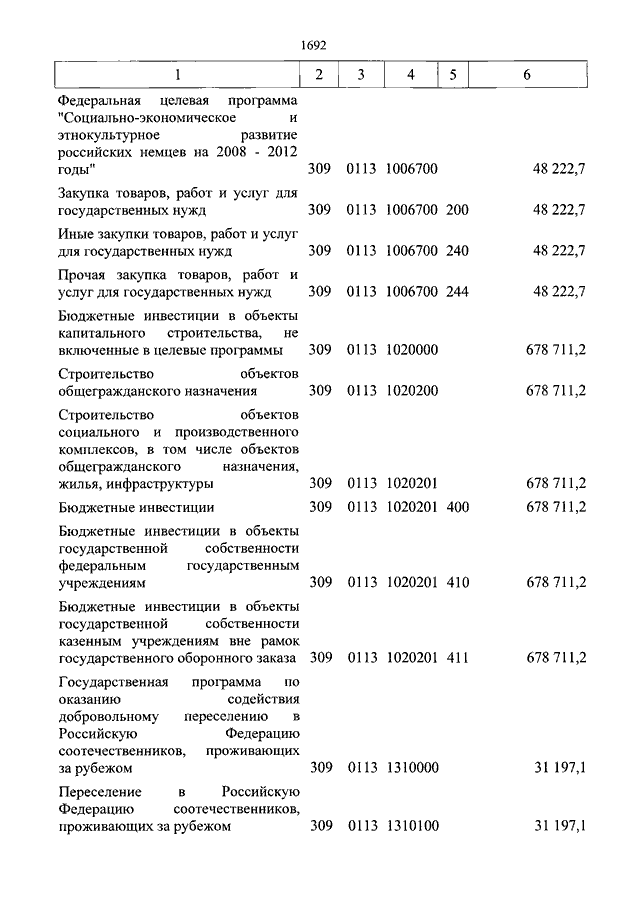 1692

| 1 | 2 | 3 | 4 | 5 | 6 |
|---|---|---|---|---|---|
| Федеральная целевая программа "Социально-экономическое и этнокультурное развитие российских немцев на 2008 - 2012 годы" | 309 | 0113 | 1006700 | | 48 222,7 |
| Закупка товаров, работ и услуг для государственных нужд | 309 | 0113 | 1006700 | 200 | 48 222,7 |
| Иные закупки товаров, работ и услуг для государственных нужд | 309 | 0113 | 1006700 | 240 | 48 222,7 |
| Прочая закупка товаров, работ и услуг для государственных нужд | 309 | 0113 | 1006700 | 244 | 48 222,7 |
| Бюджетные инвестиции в объекты капитального строительства, не включенные в целевые программы | 309 | 0113 | 1020000 | | 678 711,2 |
| Строительство объектов общегражданского назначения | 309 | 0113 | 1020200 | | 678 711,2 |
| Строительство объектов социального и производственного комплексов, в том числе объектов общегражданского назначения, жилья, инфраструктуры | 309 | 0113 | 1020201 | | 678 711,2 |
| Бюджетные инвестиции | 309 | 0113 | 1020201 | 400 | 678 711,2 |
| Бюджетные инвестиции в объекты государственной собственности федеральным государственным учреждениям | 309 | 0113 | 1020201 | 410 | 678 711,2 |
| Бюджетные инвестиции в объекты государственной собственности казенным учреждениям вне рамок государственного оборонного заказа | 309 | 0113 | 1020201 | 411 | 678 711,2 |
| Государственная программа по оказанию содействия добровольному переселению в Российскую Федерацию соотечественников, проживающих за рубежом | 309 | 0113 | 1310000 | | 31 197,1 |
| Переселение в Российскую Федерацию соотечественников, проживающих за рубежом | 309 | 0113 | 1310100 | | 31 197,1 |